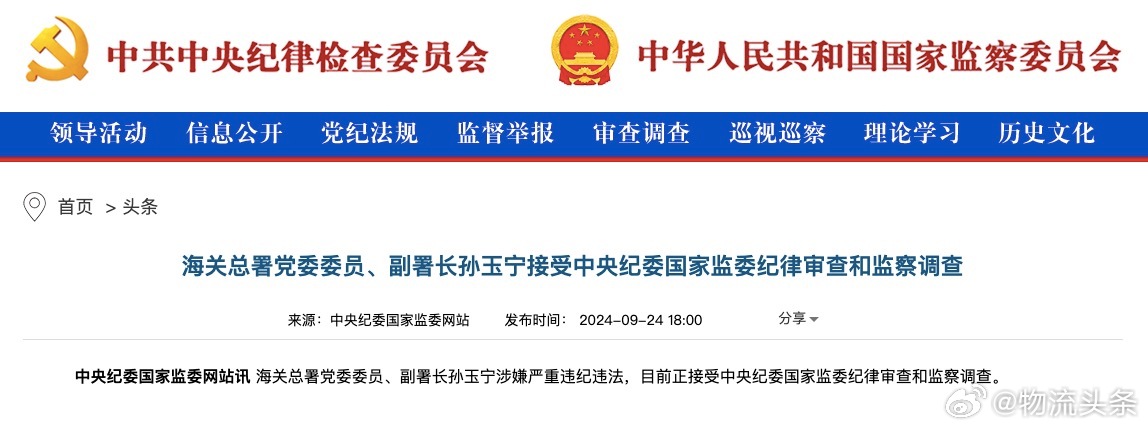 中共中央纪律检查委员会

中华人民共和国国家监察委员会

领导活动 信息公开 党纪法规 监督举报 审查调查 巡视巡察 理论学习 历史文化

首页 > 头条

海关总署党委委员、副署长孙玉宁接受中央纪委国家监委纪律审查和监察调查

来源：中央纪委国家监委网站 发布时间：2024-09-24 18:00 分享

中央纪委国家监委网站讯 海关总署党委委员、副署长孙玉宁涉嫌严重违纪违法，目前正接受中央纪委国家监委纪律审查和监察调查。

@物流头条